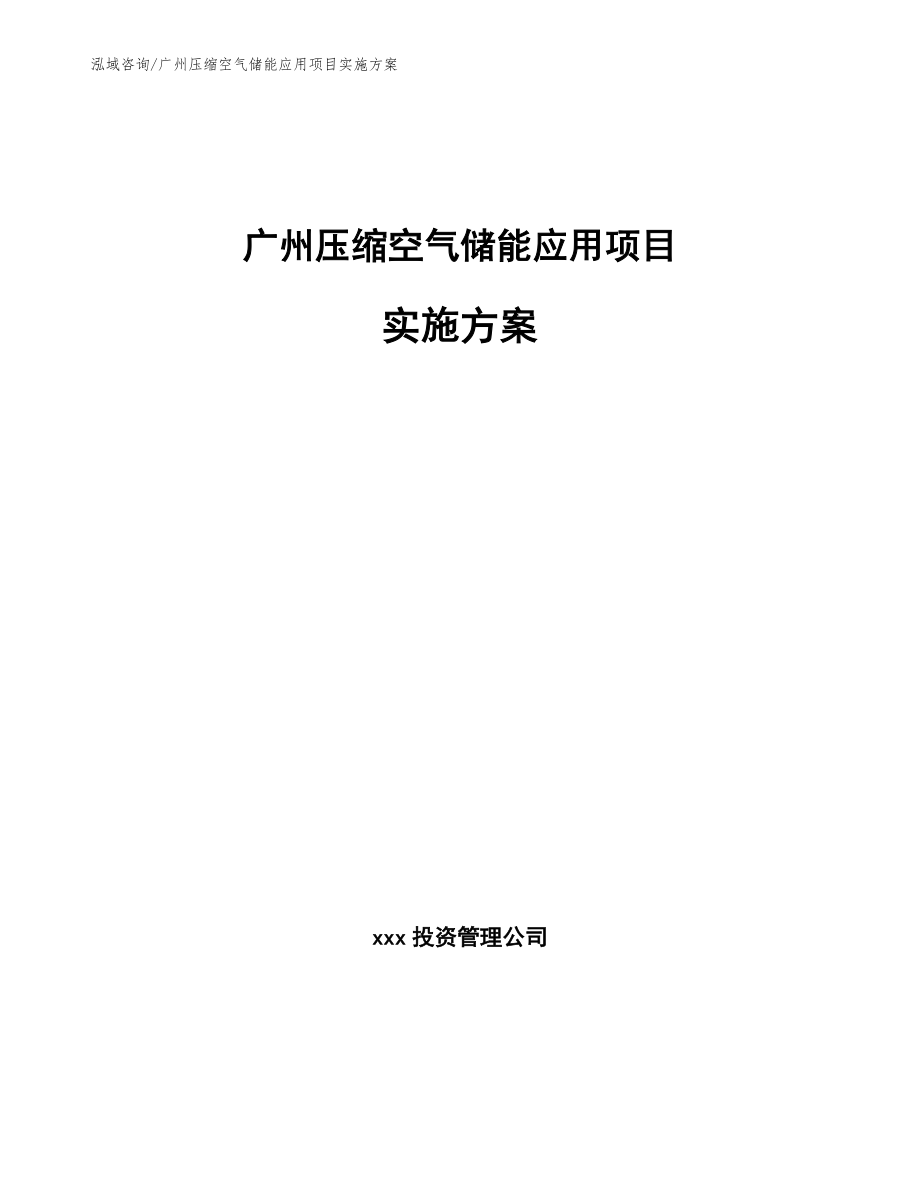 泓域咨询/广州压缩空气储能应用项目实施方案

广州压缩空气储能应用项目

实施方案

xxx 投资管理公司